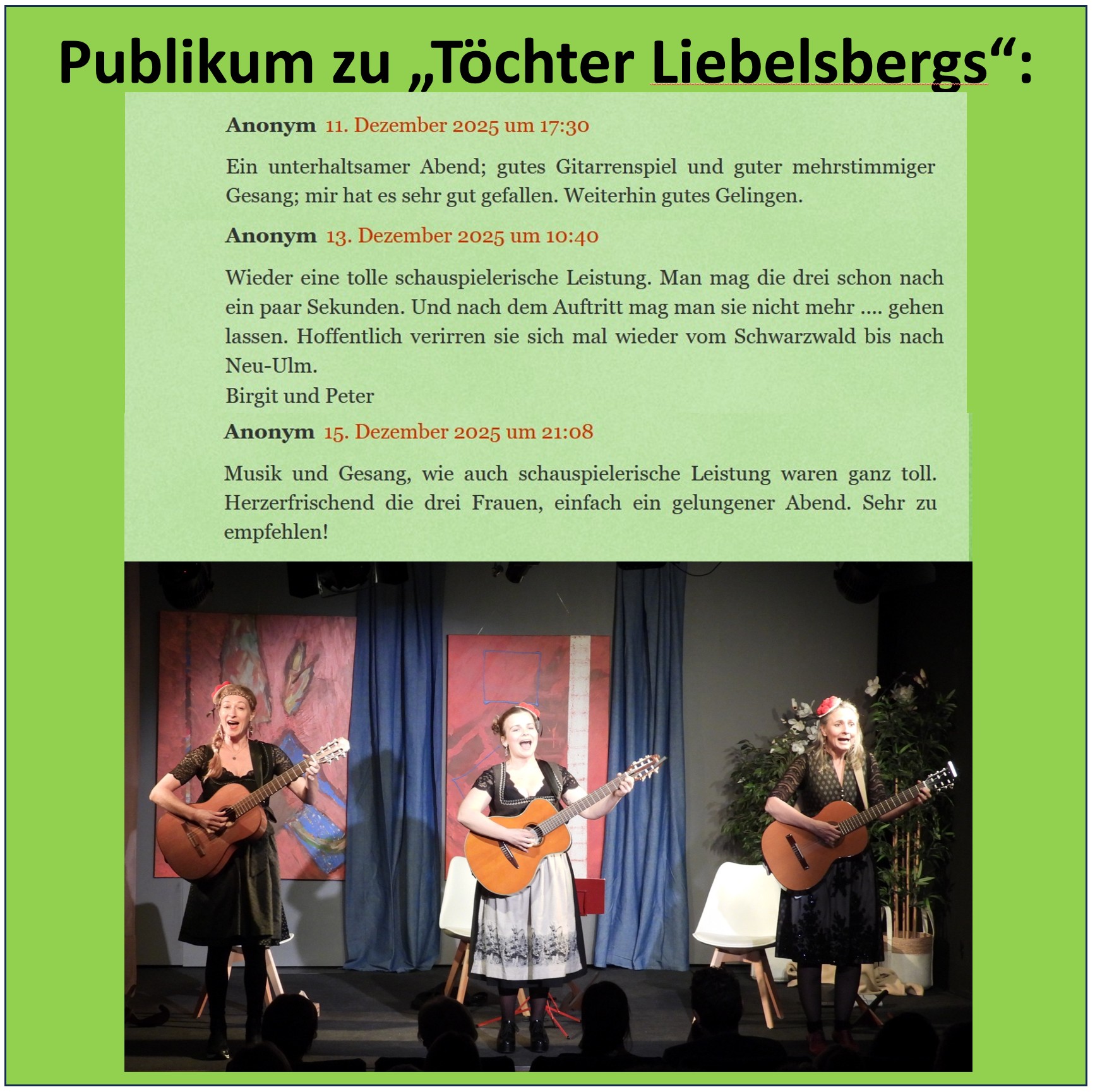 Publikum zu „Töchter Liebelsbergs“:

Anonym 11. Dezember 2025 um 17:30

Ein unterhaltsamer Abend; gutes Gitarrenspiel und guter mehrstimmiger Gesang; mir hat es sehr gut gefallen. Weiterhin gutes Gelingen.

Anonym 13. Dezember 2025 um 10:40

Wieder eine tolle schauspielerische Leistung. Man mag die drei schon nach ein paar Sekunden. Und nach dem Auftritt mag man sie nicht mehr .... gehen lassen. Hoffentlich verirren sie sich mal wieder vom Schwarzwald bis nach Neu-Ulm.
Birgit und Peter

Anonym 15. Dezember 2025 um 21:08

Musik und Gesang, wie auch schauspielerische Leistung waren ganz toll. Herzerfrischend die drei Frauen, einfach ein gelungener Abend. Sehr zu empfehlen!